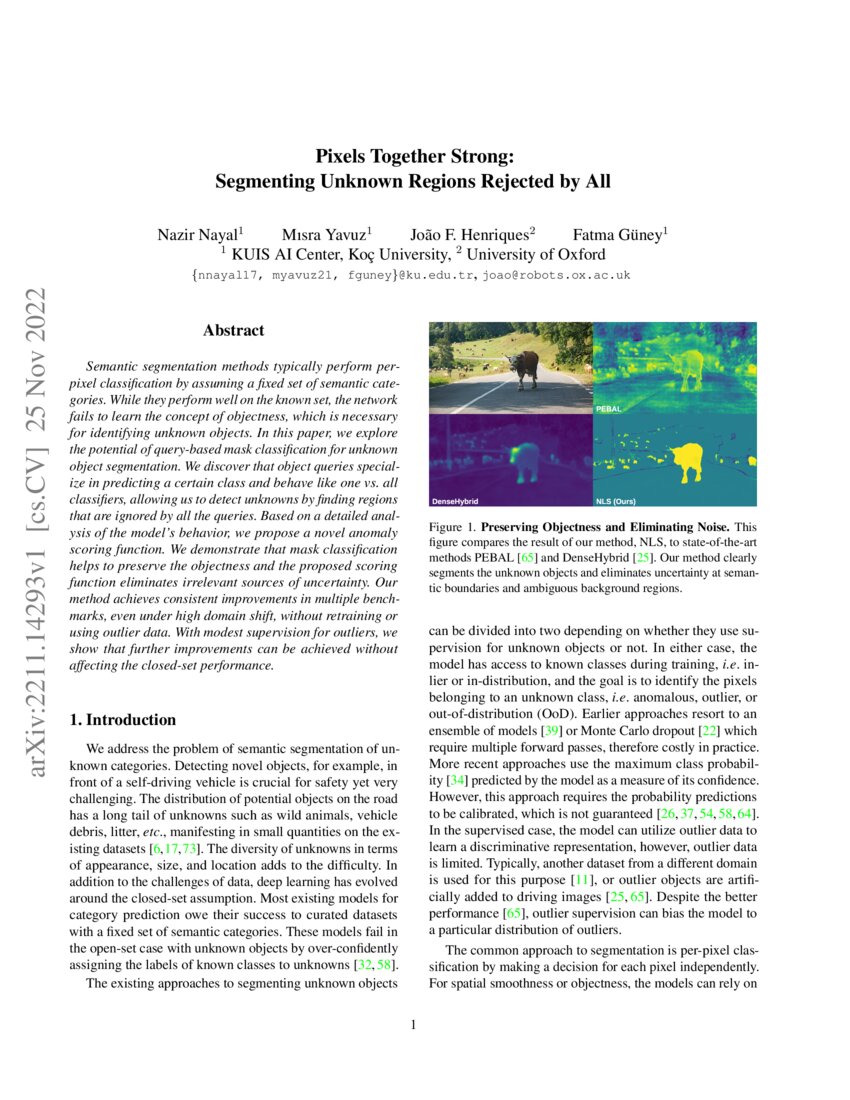 arXiv:2211.14293v1 [cs.CV] 25 Nov 2022

Pixels Together Strong:
Segmenting Unknown Regions Rejected by All

Nazir Nayal$^1$ Mısra Yavuz$^1$ João F. Henriques$^2$ Fatma Güney$^1$
$^1$ KUIS AI Center, Koç University, $^2$ University of Oxford
{nnayal17, myavuz21, fguney}@ku.edu.tr, joao@robots.ox.ac.uk

Abstract

Semantic segmentation methods typically perform per-pixel classification by assuming a fixed set of semantic categories. While they perform well on the known set, the network fails to learn the concept of objectness, which is necessary for identifying unknown objects. In this paper, we explore the potential of query-based mask classification for unknown object segmentation. We discover that object queries specialize in predicting a certain class and behave like one vs. all classifiers, allowing us to detect unknowns by finding regions that are ignored by all the queries. Based on a detailed analysis of the model's behavior, we propose a novel anomaly scoring function. We demonstrate that mask classification helps to preserve the objectness and the proposed scoring function eliminates irrelevant sources of uncertainty. Our method achieves consistent improvements in multiple benchmarks, even under high domain shift, without retraining or using outlier data. With modest supervision for outliers, we show that further improvements can be achieved without affecting the closed-set performance.

1. Introduction

We address the problem of semantic segmentation of unknown categories. Detecting novel objects, for example, in front of a self-driving vehicle is crucial for safety yet very challenging. The distribution of potential objects on the road has a long tail of unknowns such as wild animals, vehicle debris, litter, etc., manifesting in small quantities on the existing datasets [6, 17, 73]. The diversity of unknowns in terms of appearance, size, and location adds to the difficulty. In addition to the challenges of data, deep learning has evolved around the closed-set assumption. Most existing models for category prediction owe their success to curated datasets with a fixed set of semantic categories. These models fail in the open-set case with unknown objects by over-confidently assigning the labels of known classes to unknowns [32, 58].

The existing approaches to segmenting unknown objects

PEBAL

DenseHybrid

NLS (Ours)

Figure 1. Preserving Objectness and Eliminating Noise. This figure compares the result of our method, NLS, to state-of-the-art methods PEBAL [65] and DenseHybrid [25]. Our method clearly segments the unknown objects and eliminates uncertainty at semantic boundaries and ambiguous background regions.

can be divided into two depending on whether they use supervision for unknown objects or not. In either case, the model has access to known classes during training, i.e. inlier or in-distribution, and the goal is to identify the pixels belonging to an unknown class, i.e. anomalous, outlier, or out-of-distribution (OoD). Earlier approaches resort to an ensemble of models [39] or Monte Carlo dropout [22] which require multiple forward passes, therefore costly in practice. More recent approaches use the maximum class probability [34] predicted by the model as a measure of its confidence. However, this approach requires the probability predictions to be calibrated, which is not guaranteed [26, 37, 54, 58, 64]. In the supervised case, the model can utilize outlier data to learn a discriminative representation, however, outlier data is limited. Typically, another dataset from a different domain is used for this purpose [11], or outlier objects are artificially added to driving images [25, 65]. Despite the better performance [65], outlier supervision can bias the model to a particular distribution of outliers.

The common approach to segmentation is per-pixel classification by making a decision for each pixel independently. For spatial smoothness or objectness, the models can rely on

1